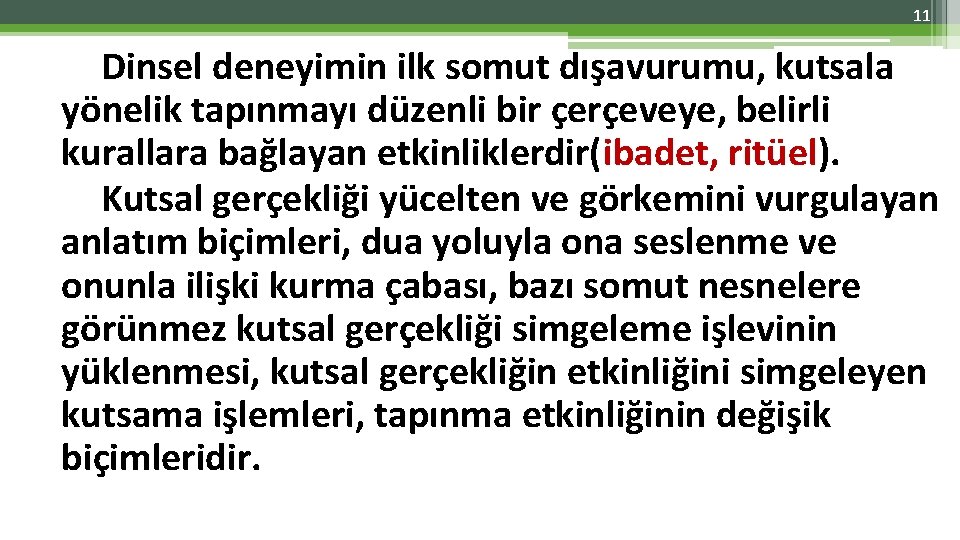 11

Dinsel deneyimin ilk somut dışavurumu, kutsala yönelik tapınmayı düzenli bir çerçeveye, belirli kurallara bağlayan etkinliklerdir(ibadet, ritüel).

Kutsal gerçekliği yücelten ve görkemini vurgulayan anlatım biçimleri, dua yoluyla ona seslenme ve onunla ilişki kurma çabası, bazı somut nesnelere görünmez kutsal gerçekliği simgeleme işlevinin yüklenmesi, kutsal gerçekliğin etkinliğini simgeleyen kutsama işlemleri, tapınma etkinliğinin değişik biçimleridir.